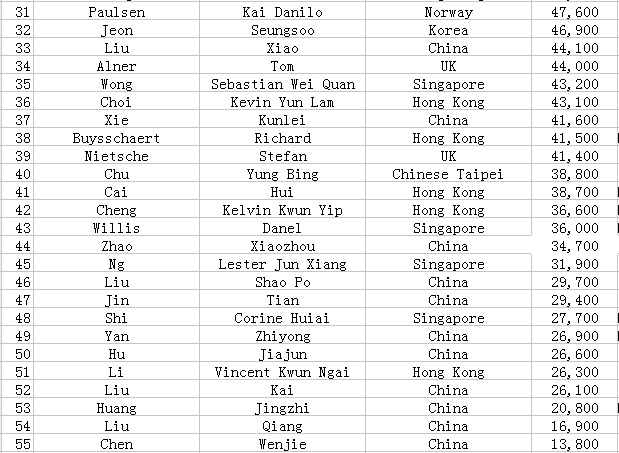 | 31 | Paulsen | Kai Danilo | Norway | 47,600 |
|---|---|---|---|---|
| 32 | Jeon | Seungsoo | Korea | 46,900 |
| 33 | Liu | Xiao | China | 44,100 |
| 34 | Alner | Tom | UK | 44,000 |
| 35 | Wong | Sebastian Wei Quan | Singapore | 43,200 |
| 36 | Choi | Kevin Yun Lam | Hong Kong | 43,100 |
| 37 | Xie | Kunlei | China | 41,600 |
| 38 | Buysschaert | Richard | Hong Kong | 41,500 |
| 39 | Nietsche | Stefan | UK | 41,400 |
| 40 | Chu | Yung Bing | Chinese Taipei | 38,800 |
| 41 | Cai | Hui | Hong Kong | 38,700 |
| 42 | Cheng | Kelvin Kwun Yip | Hong Kong | 36,600 |
| 43 | Willis | Danel | Singapore | 36,000 |
| 44 | Zhao | Xiaozhou | China | 34,700 |
| 45 | Ng | Lester Jun Xiang | Singapore | 31,900 |
| 46 | Liu | Shao Po | China | 29,700 |
| 47 | Jin | Tian | China | 29,400 |
| 48 | Shi | Corine Huiai | Singapore | 27,700 |
| 49 | Yan | Zhiyong | China | 26,900 |
| 50 | Hu | Jiajun | China | 26,600 |
| 51 | Li | Vincent Kwun Ngai | Hong Kong | 26,300 |
| 52 | Liu | Kai | China | 26,100 |
| 53 | Huang | Jingzhi | China | 20,800 |
| 54 | Liu | Qiang | China | 16,900 |
| 55 | Chen | Wenjie | China | 13,800 |